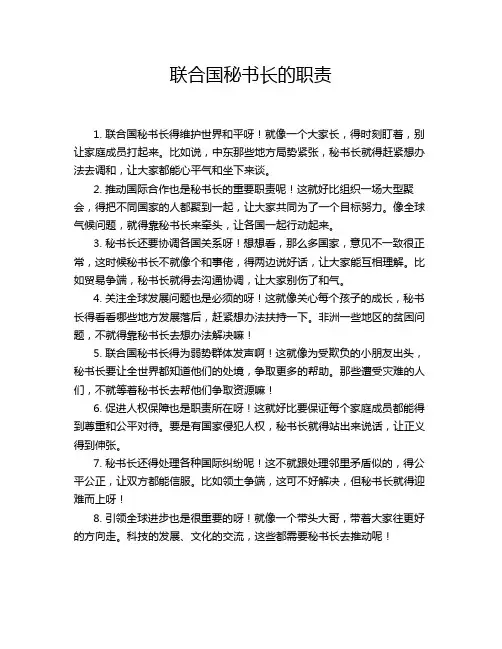 联合国秘书长的职责

1. 联合国秘书长得维护世界和平呀！就像一个大家长，得时刻盯着，别让家庭成员打起来。比如说，中东那些地方局势紧张，秘书长就得赶紧想办法去调和，让大家都能心平气和坐下来谈。

2. 推动国际合作也是秘书长的重要职责呢！这就好比组织一场大型聚会，得把不同国家的人都聚到一起，让大家共同为了一个目标努力。像全球气候问题，就得靠秘书长来牵头，让各国一起行动起来。

3. 秘书长还要协调各国关系呀！想想看，那么多国家，意见不一致很正常，这时候秘书长不就像个和事佬，得两边说好话，让大家能互相理解。比如贸易争端，秘书长就得去沟通协调，让大家别伤了和气。

4. 关注全球发展问题也是必须的呀！这就像关心每个孩子的成长，秘书长得看看哪些地方发展落后，赶紧想办法扶持一下。非洲一些地区的贫困问题，不就得靠秘书长去想办法解决嘛！

5. 联合国秘书长得为弱势群体发声啊！这就像为受欺负的小朋友出头，秘书长要让全世界都知道他们的处境，争取更多的帮助。那些遭受灾难的人们，不就等着秘书长去帮他们争取资源嘛！

6. 促进人权保障也是职责所在呀！这就好比要保证每个家庭成员都能得到尊重和公平对待。要是有国家侵犯人权，秘书长就得站出来说话，让正义得到伸张。

7. 秘书长还得处理各种国际纠纷呢！这不就跟处理邻里矛盾似的，得公平公正，让双方都能信服。比如领土争端，这可不好解决，但秘书长就得迎难而上呀！

8. 引领全球进步也是很重要的呀！就像一个带头大哥，带着大家往更好的方向走。科技的发展、文化的交流，这些都需要秘书长去推动呢！